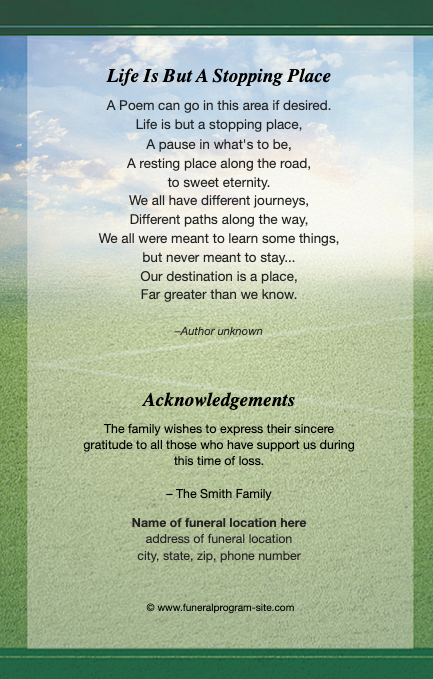 Life Is But A Stopping Place

A Poem can go in this area if desired.
Life is but a stopping place,
A pause in what's to be,
A resting place along the road,
to sweet eternity.
We all have different journeys,
Different paths along the way,
We all were meant to learn some things,
but never meant to stay...
Our destination is a place,
Far greater than we know.

–Author unknown

Acknowledgements

The family wishes to express their sincere gratitude to all those who have support us during this time of loss.

– The Smith Family

Name of funeral location here
address of funeral location
city, state, zip, phone number

© www.funeralprogram-site.com